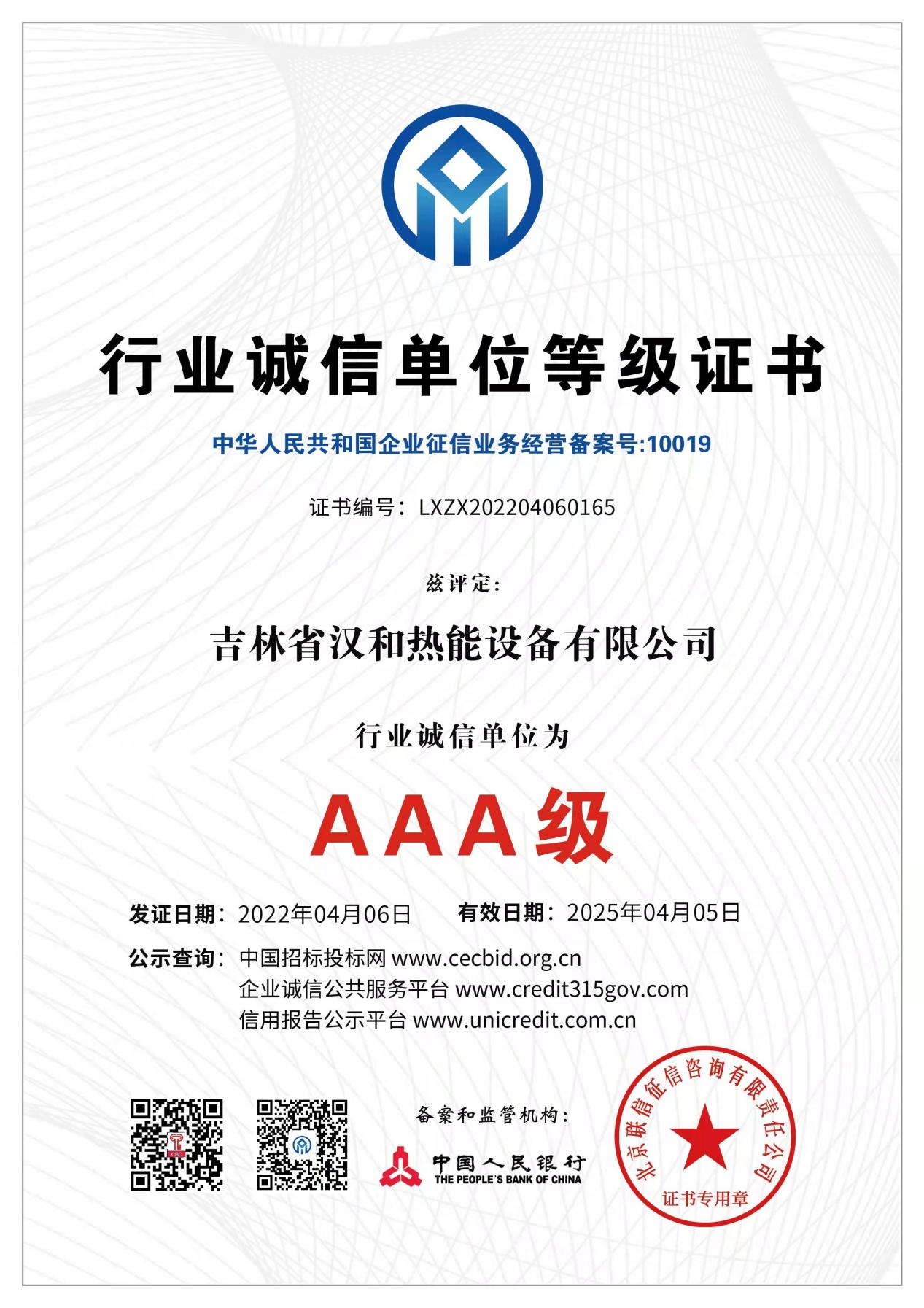 行业诚信单位等级证书

中华人民共和国企业征信业务经营备案号:10019

证书编号：LXZX202204060165

兹评定:

吉林省汉和热能设备有限公司

行业诚信单位为

AAA级

发证日期：2022年04月06日　有效日期：2025年04月05日

公示查询：中国招标投标网 www.cecbid.org.cn
企业诚信公共服务平台 www.credit315gov.com
信用报告公示平台 www.unicredit.com.cn

备案和监管机构:

中国人民银行
THE PEOPLE'S BANK OF CHINA

北京联信征信咨询有限责任公司
证书专用章